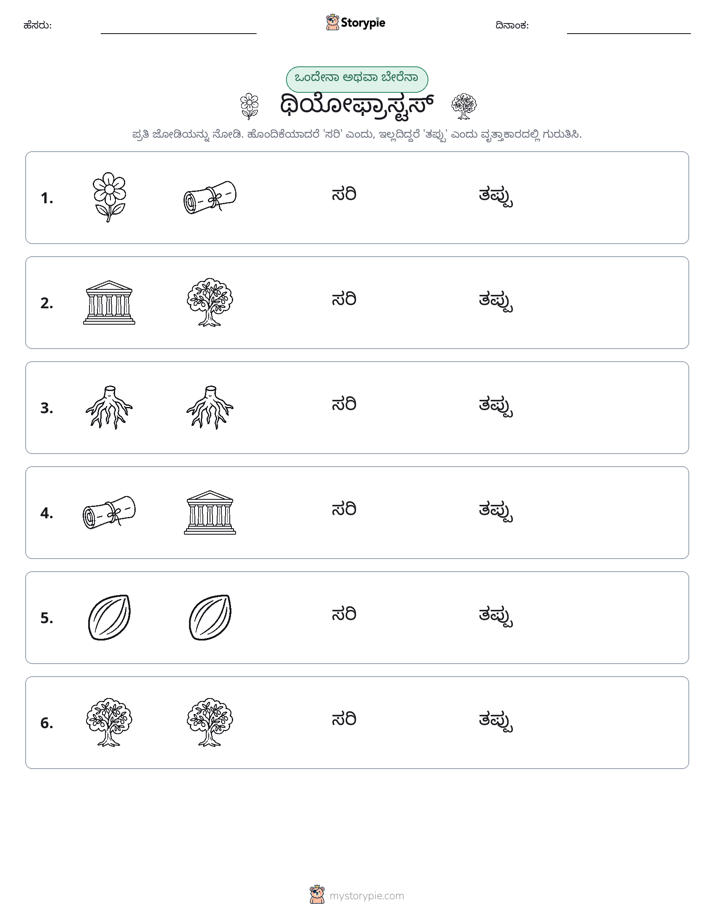 ಹೆಸರು: ____ Storypie ದಿನಾಂಕ: ____

ಒಂದೇನಾ ಅಥವಾ ಬೇರೆನಾ

ಥಿಯೋಫ್ರಾಸ್ಟಸ್

ಪ್ರತಿ ಜೋಡಿಯನ್ನು ನೋಡಿ. ಹೊಂದಿಕೆಯಾದರೆ 'ಸರಿ' ಎಂದು, ಇಲ್ಲದಿದ್ದರೆ 'ತಪ್ಪು' ಎಂದು ವೃತ್ತಾಕಾರದಲ್ಲಿ ಗುರುತಿಸಿ.

1. ಸರಿ ತಪ್ಪು

2. ಸರಿ ತಪ್ಪು

3. ಸರಿ ತಪ್ಪು

4. ಸರಿ ತಪ್ಪು

5. ಸರಿ ತಪ್ಪು

6. ಸರಿ ತಪ್ಪು

mystorypie.com